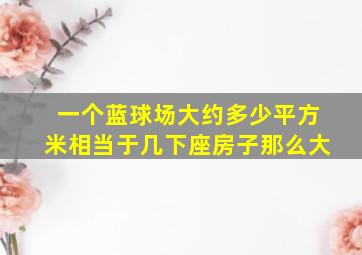 一个蓝球场大约多少平方米相当于几下座房子那么大